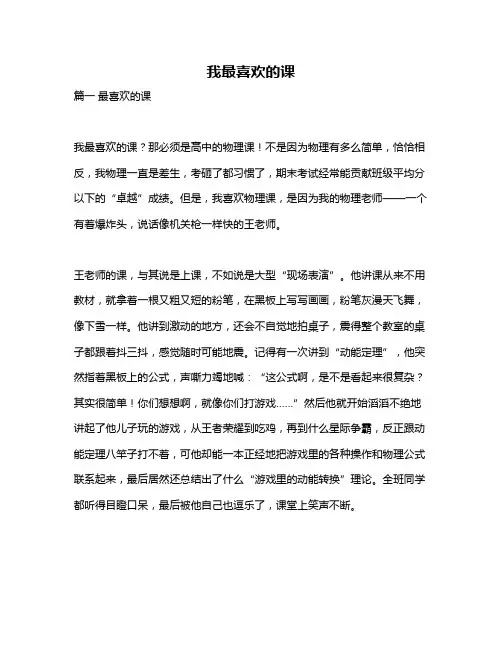 我最喜欢的课

篇一 最喜欢的课

我最喜欢的课？那必须是高中的物理课！不是因为物理有多么简单，恰恰相反，我物理一直是差生，考砸了都习惯了，期末考试经常能贡献班级平均分以下的“卓越”成绩。但是，我喜欢物理课，是因为我的物理老师——一个有着爆炸头，说话像机关枪一样快的王老师。

王老师的课，与其说是上课，不如说是大型“现场表演”。他讲课从来不用教材，就拿着一根又粗又短的粉笔，在黑板上写写画画，粉笔灰漫天飞舞，像下雪一样。他讲到激动的地方，还会不自觉地拍桌子，震得整个教室的桌子都跟着抖三抖，感觉随时可能地震。记得有一次讲到“动能定理”，他突然指着黑板上的公式，声嘶力竭地喊：“这公式啊，是不是看起来很复杂？其实很简单！你们想想啊，就像你们打游戏……”然后他就开始滔滔不绝地讲起了他儿子玩的游戏，从王者荣耀到吃鸡，再到什么星际争霸，反正跟动能定理八竿子打不着，可他却能一本正经地把游戏里的各种操作和物理公式联系起来，最后居然还总结出了什么“游戏里的动能转换”理论。全班同学都听得目瞪口呆，最后被他自己也逗乐了，课堂上笑声不断。